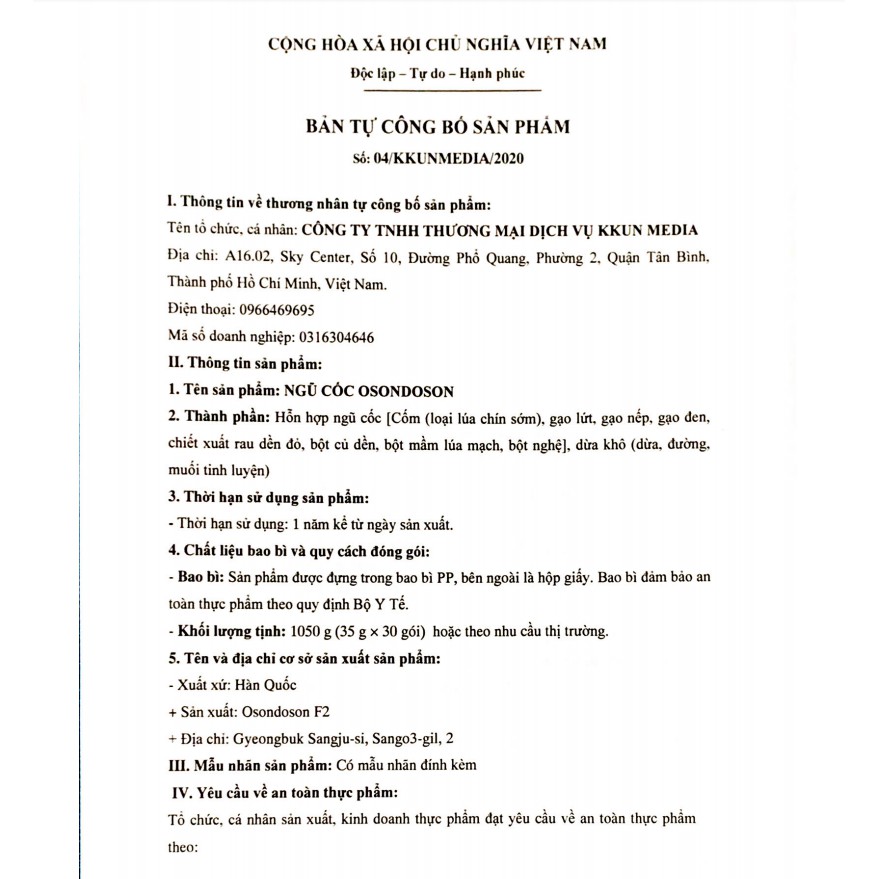 CỘNG HÒA XÃ HỘI CHỦ NGHĨA VIỆT NAM

Độc lập – Tự do – Hạnh phúc

BẢN TỰ CÔNG BỐ SẢN PHẨM

Số: 04/KKUNMEDIA/2020

I. Thông tin về thương nhân tự công bố sản phẩm:

Tên tổ chức, cá nhân: CÔNG TY TNHH THƯƠNG MẠI DỊCH VỤ KKUN MEDIA

Địa chỉ: A16.02, Sky Center, Số 10, Đường Phổ Quang, Phường 2, Quận Tân Bình, Thành phố Hồ Chí Minh, Việt Nam.

Điện thoại: 0966469695

Mã số doanh nghiệp: 0316304646

II. Thông tin sản phẩm:

1. Tên sản phẩm: NGŨ CỐC OSONDOSON

2. Thành phần: Hỗn hợp ngũ cốc [Cốm (loại lúa chín sớm), gạo lứt, gạo nếp, gạo đen, chiết xuất rau dền đỏ, bột củ dền, bột mầm lúa mạch, bột nghệ], dừa khô (dừa, đường, muối tinh luyện)

3. Thời hạn sử dụng sản phẩm:

- Thời hạn sử dụng: 1 năm kể từ ngày sản xuất.

4. Chất liệu bao bì và quy cách đóng gói:

- Bao bì: Sản phẩm được đựng trong bao bì PP, bên ngoài là hộp giấy. Bao bì đảm bảo an toàn thực phẩm theo quy định Bộ Y Tế.

- Khối lượng tịnh: 1050 g (35 g × 30 gói) hoặc theo nhu cầu thị trường.

5. Tên và địa chỉ cơ sở sản xuất sản phẩm:

- Xuất xứ: Hàn Quốc

+ Sản xuất: Osondoson F2

+ Địa chỉ: Gyeongbuk Sangju-si, Sango3-gil, 2

III. Mẫu nhãn sản phẩm: Có mẫu nhãn đính kèm

IV. Yêu cầu về an toàn thực phẩm:

Tổ chức, cá nhân sản xuất, kinh doanh thực phẩm đạt yêu cầu về an toàn thực phẩm theo: